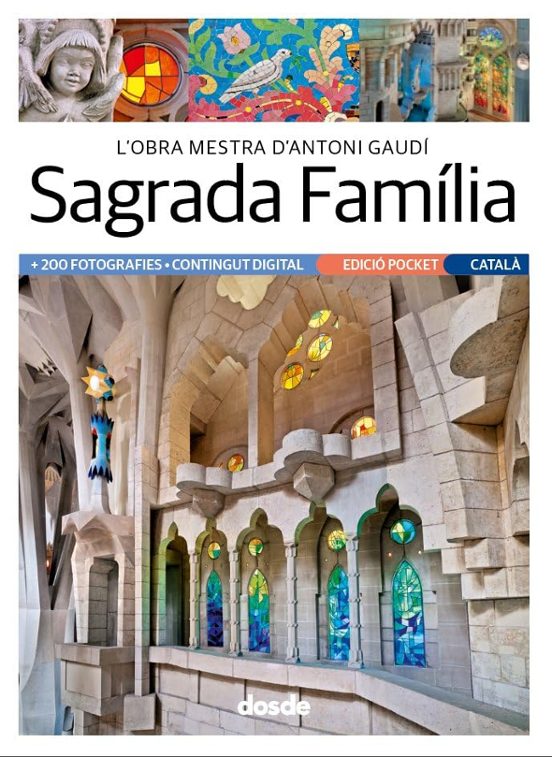 L'OBRA MESTRA D'ANTONI GAUDÍ
Sagrada Família

+ 200 FOTOGRAFIES • CONTINGUT DIGITAL
EDICIÓ POCKET
CATALÀ

dosde